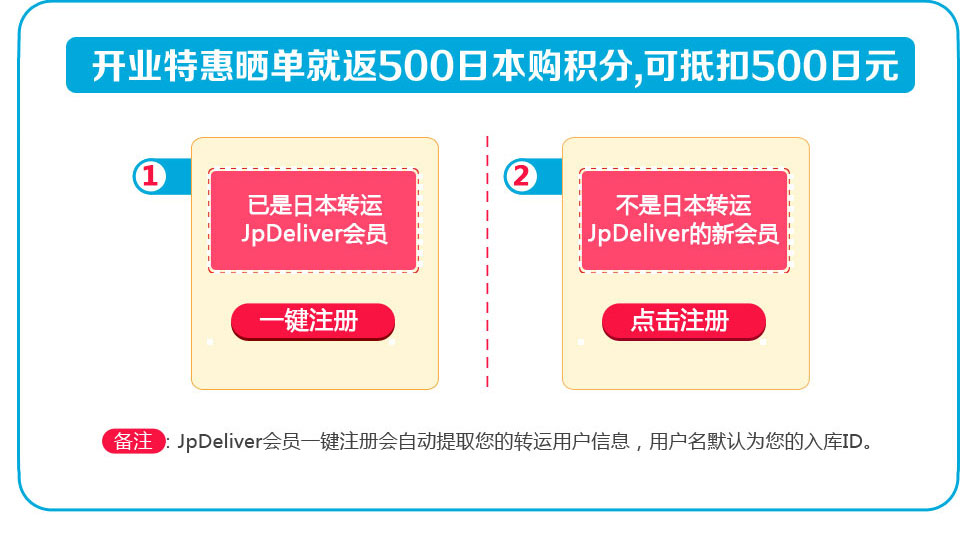 开业特惠晒单就返500日本购积分,可抵扣500日元

1
已是日本转运 JpDeliver会员
一键注册

2
不是日本转运 JpDeliver的新会员
点击注册

备注: JpDeliver会员一键注册会自动提取您的转运用户信息，用户名默认为您的入库ID。